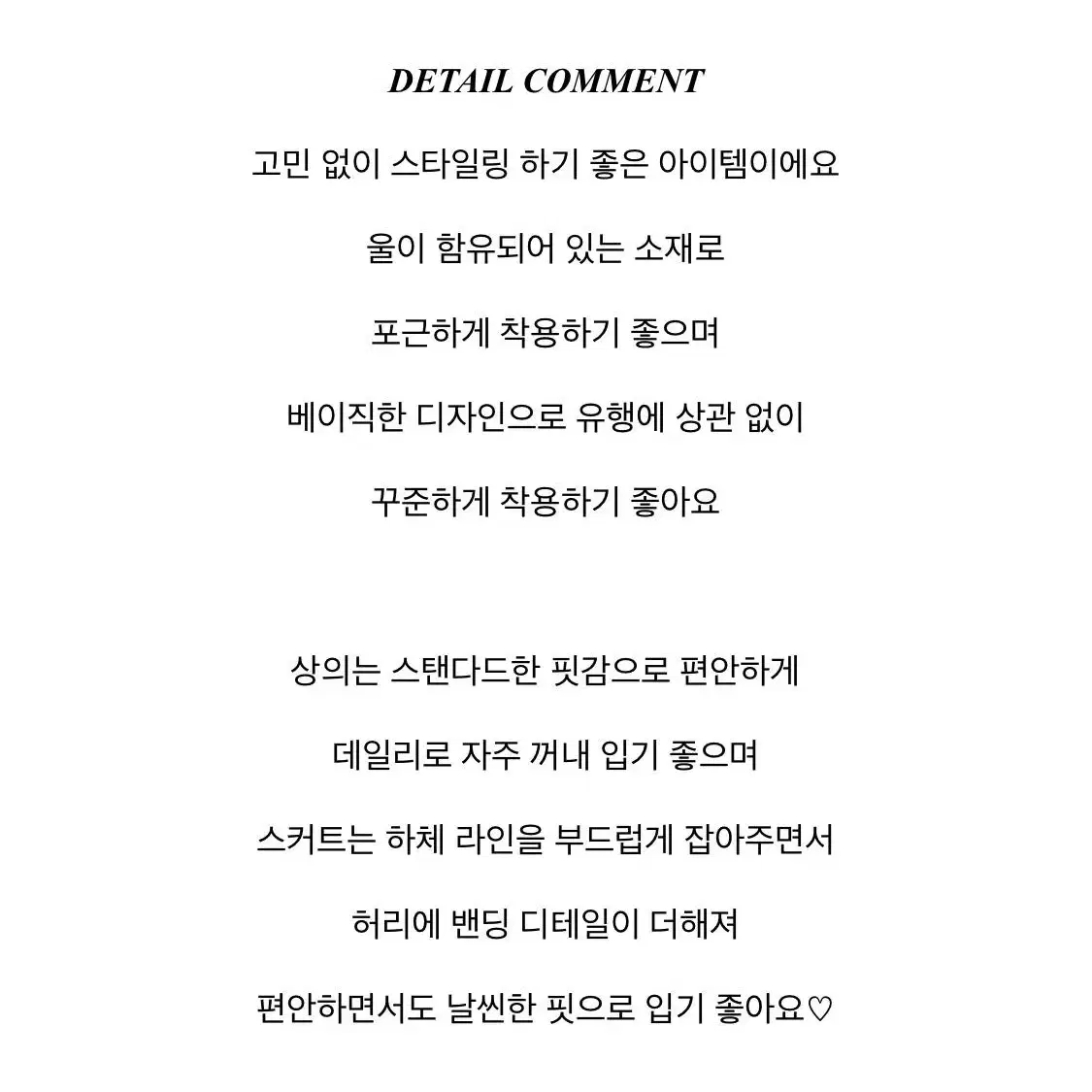 DETAIL COMMENT

고민 없이 스타일링 하기 좋은 아이템이에요

울이 함유되어 있는 소재로

포근하게 착용하기 좋으며

베이직한 디자인으로 유행에 상관 없이

꾸준하게 착용하기 좋아요

상의는 스탠다드한 핏감으로 편안하게

데일리로 자주 꺼내 입기 좋으며

스커트는 하체 라인을 부드럽게 잡아주면서

허리에 밴딩 디테일이 더해져

편안하면서도 날씬한 핏으로 입기 좋아요♡